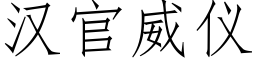 汉官威仪